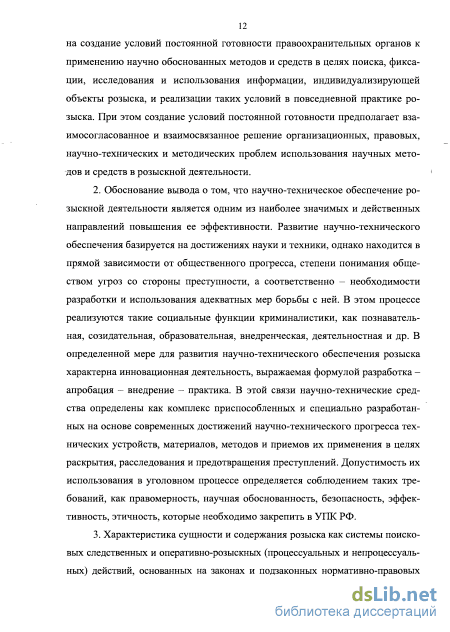 12

на создание условий постоянной готовности правоохранительных органов к применению научно обоснованных методов и средств в целях поиска, фиксации, исследования и использования информации, индивидуализирующей объекты розыска, и реализации таких условий в повседневной практике розыска. При этом создание условий постоянной готовности предполагает взаимосогласованное и взаимосвязанное решение организационных, правовых, научно-технических и методических проблем использования научных методов и средств в розыскной деятельности.

2. Обоснование вывода о том, что научно-техническое обеспечение розыскной деятельности является одним из наиболее значимых и действенных направлений повышения ее эффективности. Развитие научно-технического обеспечения базируется на достижениях науки и техники, однако находится в прямой зависимости от общественного прогресса, степени понимания обществом угроз со стороны преступности, а соответственно – необходимости разработки и использования адекватных мер борьбы с ней. В этом процессе реализуются такие социальные функции криминалистики, как познавательная, созидательная, образовательная, внедренческая, деятельностная и др. В определенной мере для развития научно-технического обеспечения розыска характерна инновационная деятельность, выражаемая формулой разработка – апробация – внедрение – практика. В этой связи научно-технические средства определены как комплекс приспособленных и специально разработанных на основе современных достижений научно-технического прогресса технических устройств, материалов, методов и приемов их применения в целях раскрытия, расследования и предотвращения преступлений. Допустимость их использования в уголовном процессе определяется соблюдением таких требований, как правомерность, научная обоснованность, безопасность, эффективность, этичность, которые необходимо закрепить в УПК РФ.

3. Характеристика сущности и содержания розыска как системы поисковых следственных и оперативно-розыскных (процессуальных и непроцессуальных) действий, основанных на законах и подзаконных нормативно-правовых

dsLib.net
библиотека диссертаций